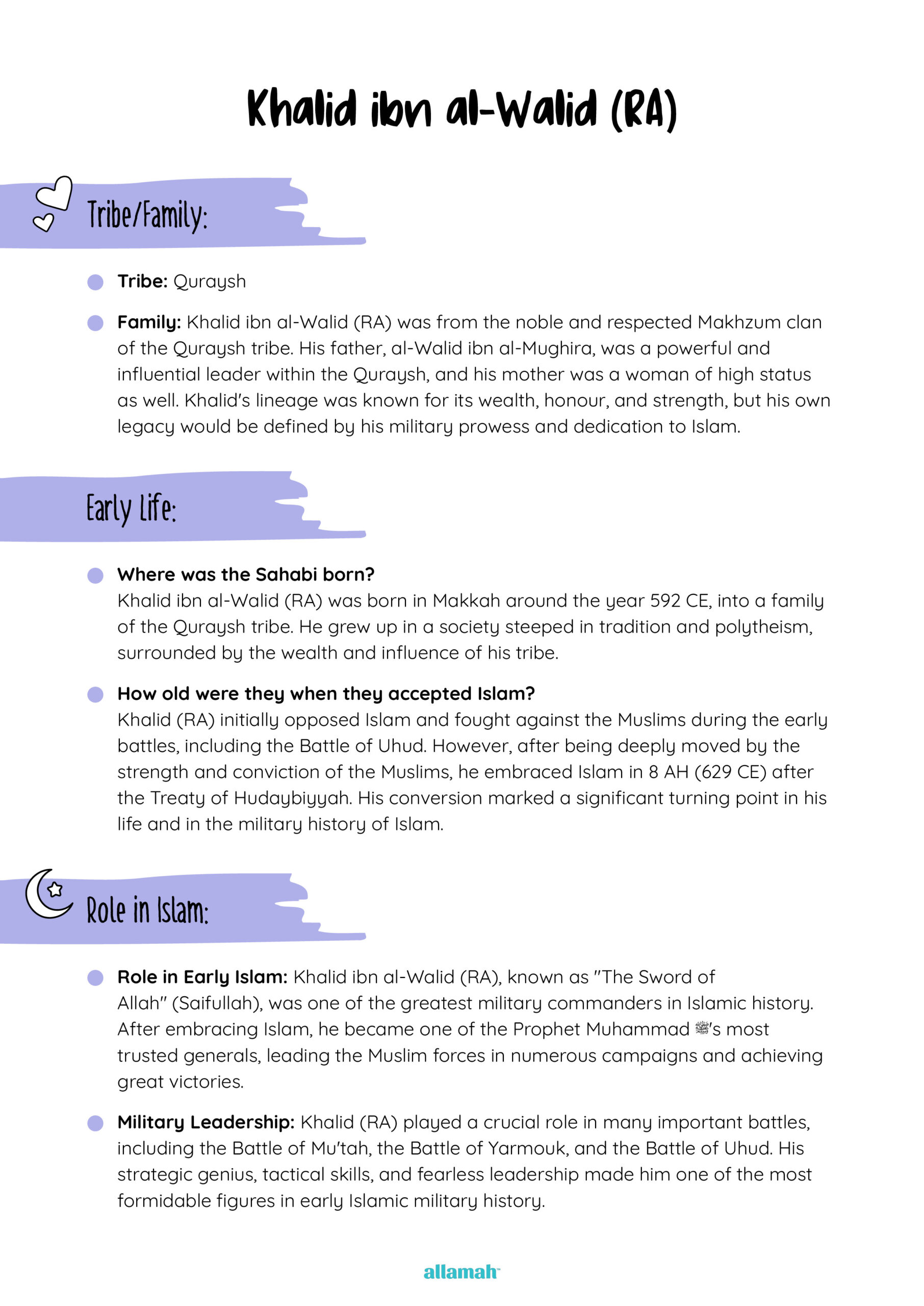 Khalid ibn al-Walid (RA)

Tribe/Family:

Tribe: Quraysh

Family: Khalid ibn al-Walid (RA) was from the noble and respected Makhzum clan of the Quraysh tribe. His father, al-Walid ibn al-Mughira, was a powerful and influential leader within the Quraysh, and his mother was a woman of high status as well. Khalid's lineage was known for its wealth, honour, and strength, but his own legacy would be defined by his military prowess and dedication to Islam.

Early Life:

Where was the Sahabi born?
Khalid ibn al-Walid (RA) was born in Makkah around the year 592 CE, into a family of the Quraysh tribe. He grew up in a society steeped in tradition and polytheism, surrounded by the wealth and influence of his tribe.

How old were they when they accepted Islam?
Khalid (RA) initially opposed Islam and fought against the Muslims during the early battles, including the Battle of Uhud. However, after being deeply moved by the strength and conviction of the Muslims, he embraced Islam in 8 AH (629 CE) after the Treaty of Hudaybiyyah. His conversion marked a significant turning point in his life and in the military history of Islam.

Role in Islam:

Role in Early Islam: Khalid ibn al-Walid (RA), known as "The Sword of Allah" (Saifullah), was one of the greatest military commanders in Islamic history. After embracing Islam, he became one of the Prophet Muhammad ﷺ's most trusted generals, leading the Muslim forces in numerous campaigns and achieving great victories.

Military Leadership: Khalid (RA) played a crucial role in many important battles, including the Battle of Mu'tah, the Battle of Yarmouk, and the Battle of Uhud. His strategic genius, tactical skills, and fearless leadership made him one of the most formidable figures in early Islamic military history.

allamah